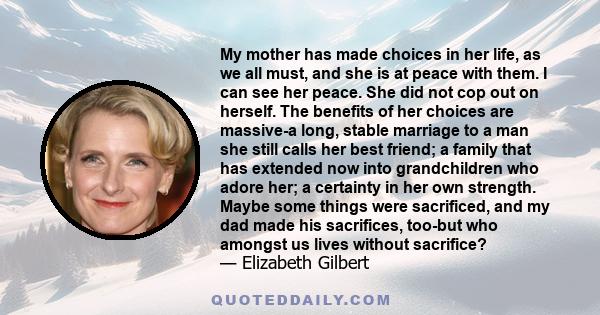 My mother has made choices in her life, as we all must, and she is at peace with them. I can see her peace. She did not cop out on herself. The benefits of her choices are massive-a long, stable marriage to a man she still calls her best friend; a family that has extended now into grandchildren who adore her; a certainty in her own strength. Maybe some things were sacrificed, and my dad made his sacrifices, too-but who amongst us lives without sacrifice?
— Elizabeth Gilbert

QUOTEDDAILY.COM